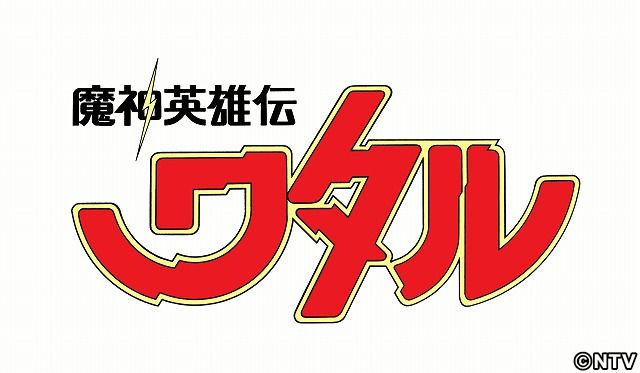 魔神英雄伝
ワタル

©NTV